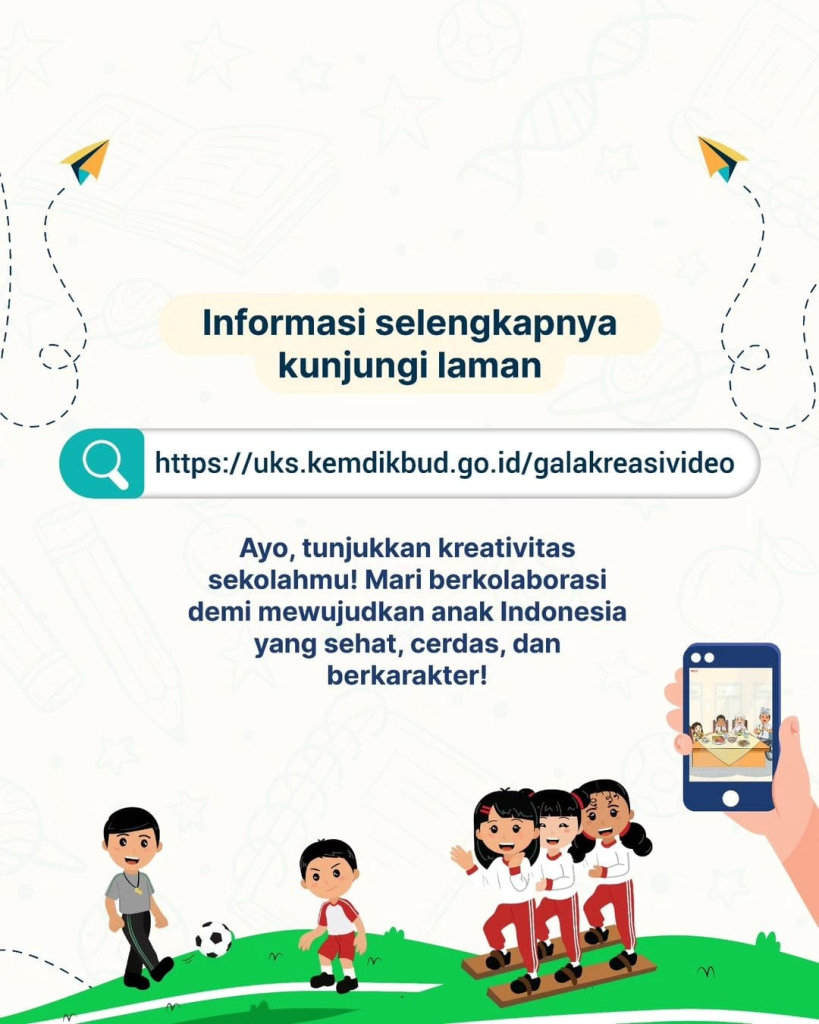 Informasi selengkapnya kunjungi laman

https://uks.kemdikbud.go.id/galakreasivideo

Ayo, tunjukkan kreativitas sekolahmu! Mari berkolaborasi demi mewujudkan anak Indonesia yang sehat, cerdas, dan berkarakter!